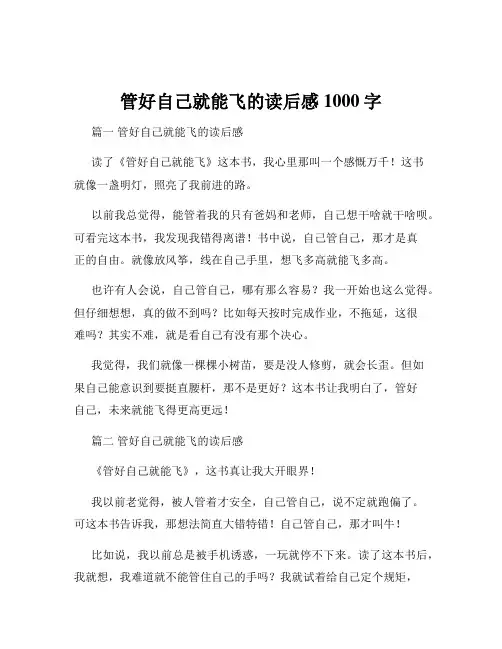 管好自己就能飞的读后感 1000 字

篇一 管好自己就能飞的读后感

读了《管好自己就能飞》这本书，我心里那叫一个感慨万千！这书就像一盏明灯，照亮了我前进的路。

以前我总觉得，能管着我的只有爸妈和老师，自己想干啥就干啥呗。可看完这本书，我发现我错得离谱！书中说，自己管自己，那才是真正的自由。就像放风筝，线在自己手里，想飞多高就能飞多高。

也许有人会说，自己管自己，哪有那么容易？我一开始也这么觉得。但仔细想想，真的做不到吗？比如每天按时完成作业，不拖延，这很难吗？其实不难，就是看自己有没有那个决心。

我觉得，我们就像一棵棵小树苗，要是没人修剪，就会长歪。但如果自己能意识到要挺直腰杆，那不是更好？这本书让我明白了，管好自己，未来就能飞得更高更远！

篇二 管好自己就能飞的读后感

《管好自己就能飞》，这书真让我大开眼界！

我以前老觉得，被人管着才安全，自己管自己，说不定就跑偏了。可这本书告诉我，那想法简直大错特错！自己管自己，那才叫牛！

比如说，我以前总是被手机诱惑，一玩就停不下来。读了这本书后，我就想，我难道就不能管住自己的手吗？我就试着给自己定个规矩，